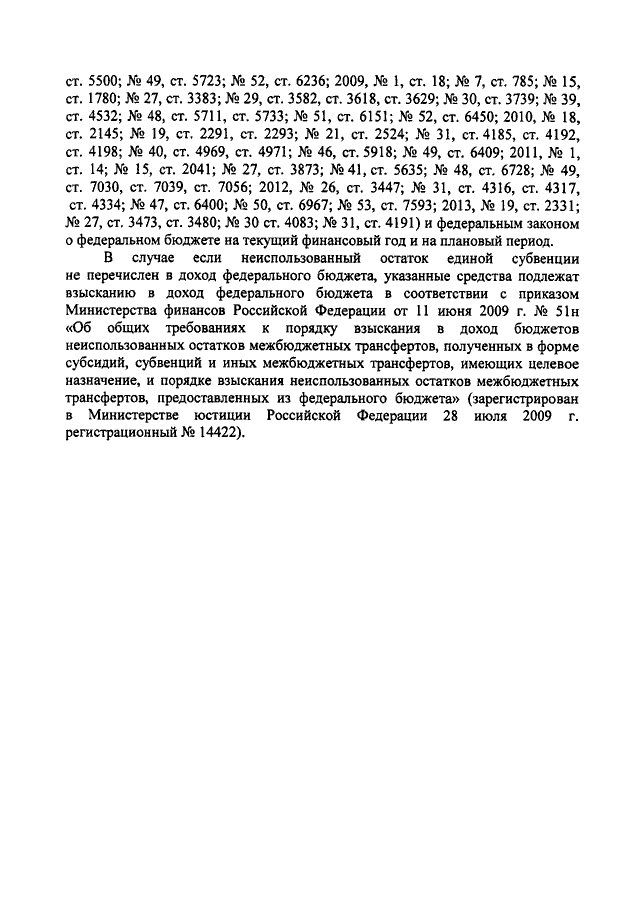 ст. 5500; № 49, ст. 5723; № 52, ст. 6236; 2009, № 1, ст. 18; № 7, ст. 785; № 15, ст. 1780; № 27, ст. 3383; № 29, ст. 3582, ст. 3618, ст. 3629; № 30, ст. 3739; № 39, ст. 4532; № 48, ст. 5711, ст. 5733; № 51, ст. 6151; № 52, ст. 6450; 2010, № 18, ст. 2145; № 19, ст. 2291, ст. 2293; № 21, ст. 2524; № 31, ст. 4185, ст. 4192, ст. 4198; № 40, ст. 4969, ст. 4971; № 46, ст. 5918; № 49, ст. 6409; 2011, № 1, ст. 14; № 15, ст. 2041; № 27, ст. 3873; № 41, ст. 5635; № 48, ст. 6728; № 49, ст. 7030, ст. 7039, ст. 7056; 2012, № 26, ст. 3447; № 31, ст. 4316, ст. 4317, ст. 4334; № 47, ст. 6400; № 50, ст. 6967; № 53, ст. 7593; 2013, № 19, ст. 2331; № 27, ст. 3473, ст. 3480; № 30 ст. 4083; № 31, ст. 4191) и федеральным законом о федеральном бюджете на текущий финансовый год и на плановый период.

В случае если неиспользованный остаток единой субвенции не перечислен в доход федерального бюджета, указанные средства подлежат взысканию в доход федерального бюджета в соответствии с приказом Министерства финансов Российской Федерации от 11 июня 2009 г. № 51н «Об общих требованиях к порядку взыскания в доход бюджетов неиспользованных остатков межбюджетных трансфертов, полученных в форме субсидий, субвенций и иных межбюджетных трансфертов, имеющих целевое назначение, и порядке взыскания неиспользованных остатков межбюджетных трансфертов, предоставленных из федерального бюджета» (зарегистрирован в Министерстве юстиции Российской Федерации 28 июля 2009 г. регистрационный № 14422).